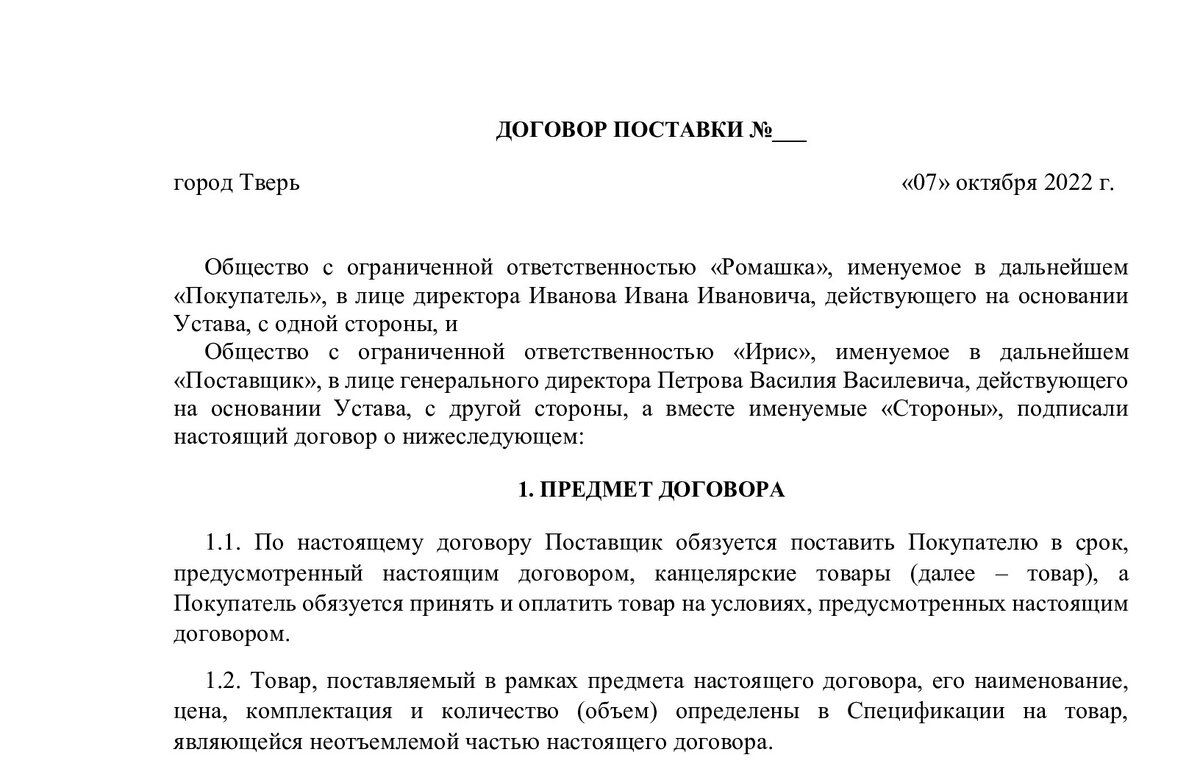 ДОГОВОР ПОСТАВКИ №___

город Тверь «07» октября 2022 г.

Общество с ограниченной ответственностью «Ромашка», именуемое в дальнейшем «Покупатель», в лице директора Иванова Ивана Ивановича, действующего на основании Устава, с одной стороны, и

Общество с ограниченной ответственностью «Ирис», именуемое в дальнейшем «Поставщик», в лице генерального директора Петрова Василия Василевича, действующего на основании Устава, с другой стороны, а вместе именуемые «Стороны», подписали настоящий договор о нижеследующем:

1. ПРЕДМЕТ ДОГОВОРА

1.1. По настоящему договору Поставщик обязуется поставить Покупателю в срок, предусмотренный настоящим договором, канцелярские товары (далее – товар), а Покупатель обязуется принять и оплатить товар на условиях, предусмотренных настоящим договором.

1.2. Товар, поставляемый в рамках предмета настоящего договора, его наименование, цена, комплектация и количество (объем) определены в Спецификации на товар, являющейся неотъемлемой частью настоящего договора.